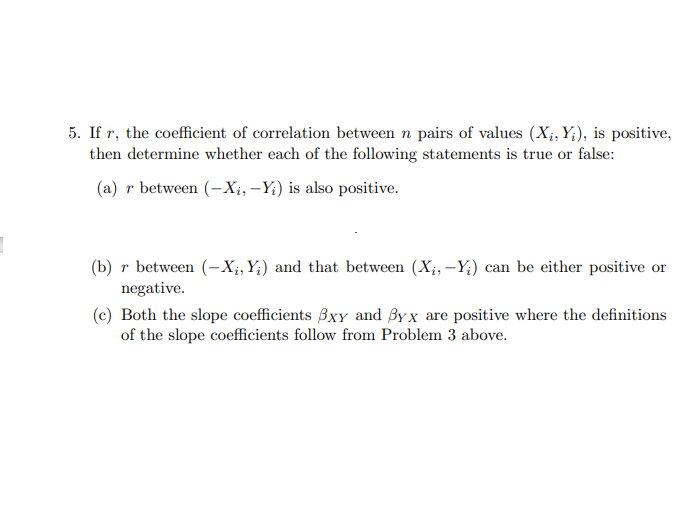 5. If $r$, the coefficient of correlation between $n$ pairs of values $(X_i, Y_i)$, is positive, then determine whether each of the following statements is true or false:

(a) $r$ between $(-X_i, -Y_i)$ is also positive.

(b) $r$ between $(-X_i, Y_i)$ and that between $(X_i, -Y_i)$ can be either positive or negative.

(c) Both the slope coefficients $\beta_{XY}$ and $\beta_{YX}$ are positive where the definitions of the slope coefficients follow from Problem 3 above.